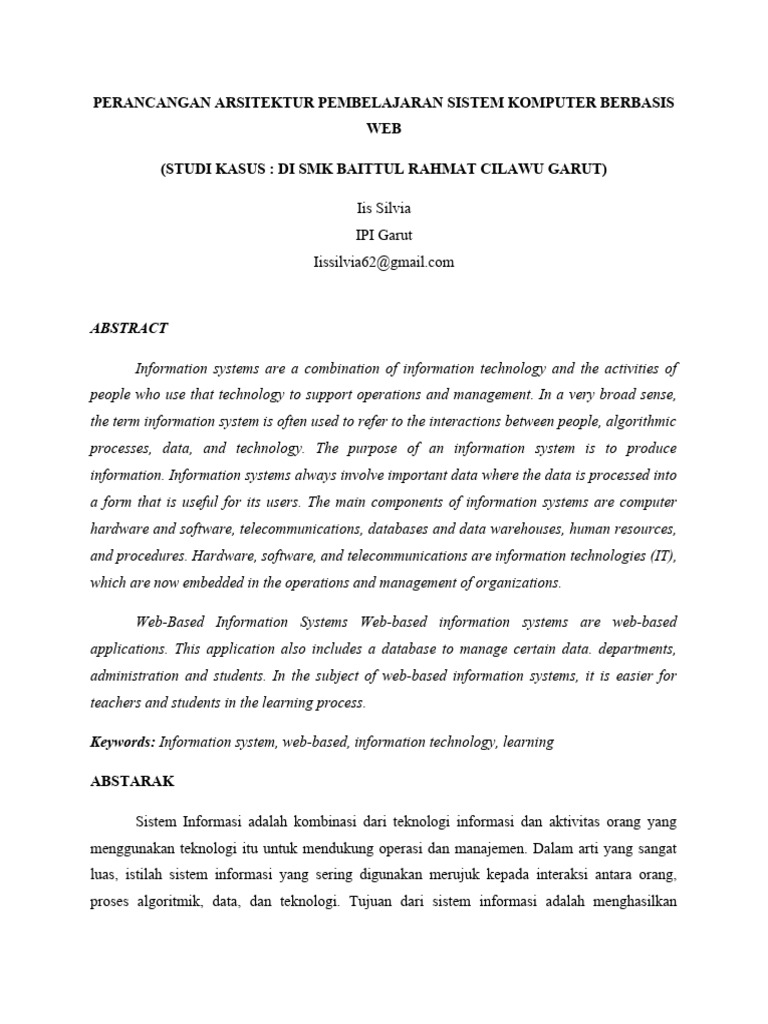 PERANCANGAN ARSITEKTUR PEMBELAJARAN SISTEM KOMPUTER BERBASIS WEB

(STUDI KASUS : DI SMK BAITTUL RAHMAT CILAWU GARUT)

Iis Silvia

IPI Garut

Iissilvia62@gmail.com

ABSTRACT

Information systems are a combination of information technology and the activities of people who use that technology to support operations and management. In a very broad sense, the term information system is often used to refer to the interactions between people, algorithmic processes, data, and technology. The purpose of an information system is to produce information. Information systems always involve important data where the data is processed into a form that is useful for its users. The main components of information systems are computer hardware and software, telecommunications, databases and data warehouses, human resources, and procedures. Hardware, software, and telecommunications are information technologies (IT), which are now embedded in the operations and management of organizations.

Web-Based Information Systems Web-based information systems are web-based applications. This application also includes a database to manage certain data. departments, administration and students. In the subject of web-based information systems, it is easier for teachers and students in the learning process.

Keywords: Information system, web-based, information technology, learning

ABSTARAK

Sistem Informasi adalah kombinasi dari teknologi informasi dan aktivitas orang yang menggunakan teknologi itu untuk mendukung operasi dan manajemen. Dalam arti yang sangat luas, istilah sistem informasi yang sering digunakan merujuk kepada interaksi antara orang, proses algoritmik, data, dan teknologi. Tujuan dari sistem informasi adalah menghasilkan